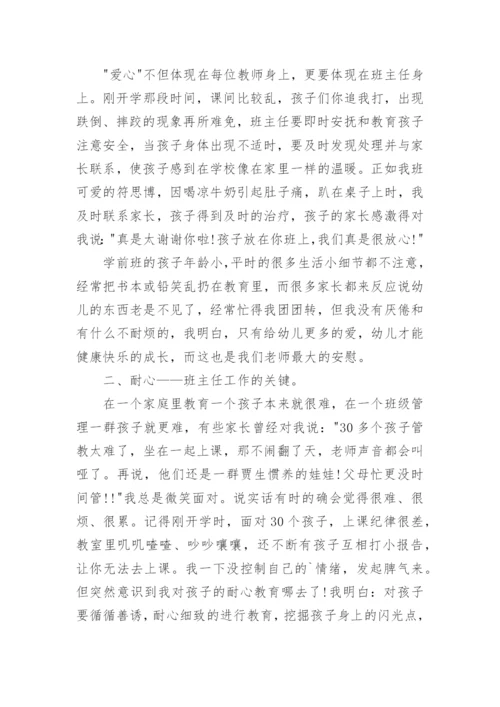 "爱心"不但体现在每位教师身上，更要体现在班主任身上。刚开学那段时间，课间比较乱，孩子们你追我打，出现跌倒、摔跤的现象再所难免，班主任要即时安抚和教育孩子注意安全，当孩子身体出现不适时，要及时发现处理并与家长联系，使孩子感到在学校像在家里一样的温暖。正如我班可爱的符思博，因喝凉牛奶引起肚子痛，趴在桌子上时，我及时联系家长，孩子得到及时的治疗，孩子的家长感激得对我说："真是太谢谢你啦!孩子放在你班上，我们真是很放心!"

学前班的孩子年龄小，平时的很多生活小细节都不注意，经常把书本或铅笑乱扔在教育里，而很多家长都来反应说幼儿的东西老是不见了，经常忙得我团团转，但我没有厌倦和有什么不耐烦的，我明白，只有给幼儿更多的爱，幼儿才能健康快乐的成长，而这也是我们老师最大的安慰。

二、耐心——班主任工作的关键。

在一个家庭里教育一个孩子本来就很难，在一个班级管理一群孩子就更难，有些家长曾经对我说："30多个孩子管教太难了，坐在一起上课，那不闹翻了天，老师声音都会叫哑了。再说，他们还是一群贾生惯养的娃娃!父母忙更没时间管!!"我总是微笑面对。说实话有时的确会觉得很难、很烦、很累。记得刚开学时，面对30个孩子，上课纪律很差，教室里叽叽喳喳、吵吵嚷嚷，还不断有孩子互相打小报告，让你无法去上课。我一下没控制自己的`情绪，发起脾气来。但突然意识到我对孩子的耐心教育哪去了!我明白：对孩子要循循善诱，耐心细致的进行教育，挖掘孩子身上的闪光点，